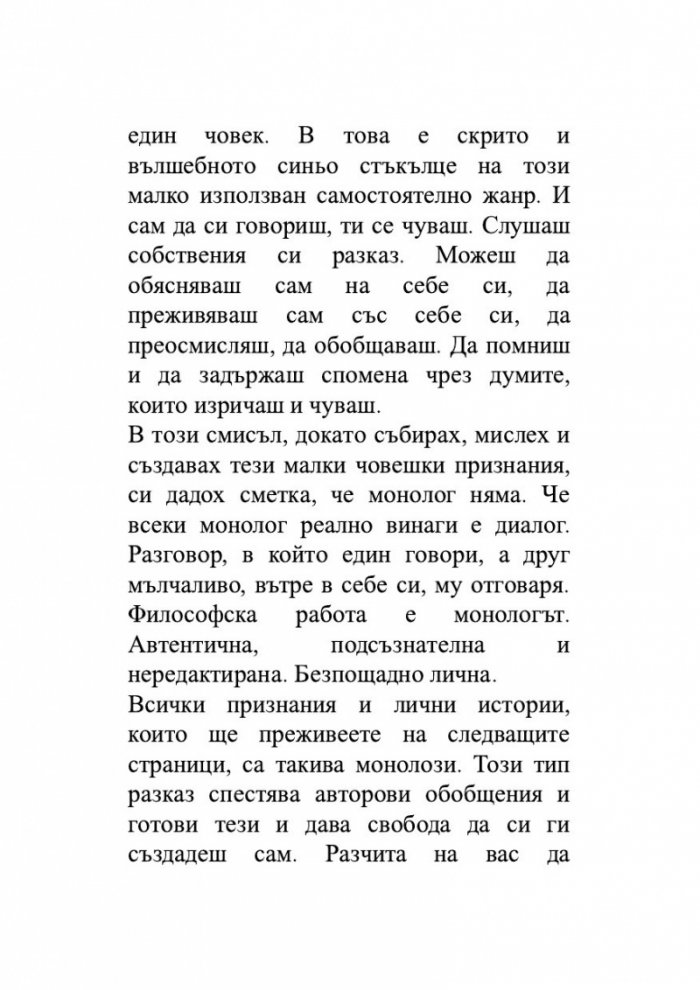 един човек. В това е скрито и вълшебното синьо стъкълце на този малко използван самостоятелно жанр. И сам да си говориш, ти се чуваш. Слушаш собствения си разказ. Можеш да обясняваш сам на себе си, да преживяваш сам със себе си, да преосмисляш, да обобщаваш. Да помниш и да задържаш спомена чрез думите, които изричаш и чуваш.

В този смисъл, докато събирах, мислех и създавах тези малки човешки признания, си дадох сметка, че монолог няма. Че всеки монолог реално винаги е диалог. Разговор, в който един говори, а друг мълчаливо, вътре в себе си, му отговаря. Философска работа е монологът. Автентична, подсъзнателна и нередактирана. Безпощадно лична.

Всички признания и лични истории, които ще преживеете на следващите страници, са такива монолози. Този тип разказ спестява авторови обобщения и готови тези и дава свобода да си ги създадеш сам. Разчита на вас да